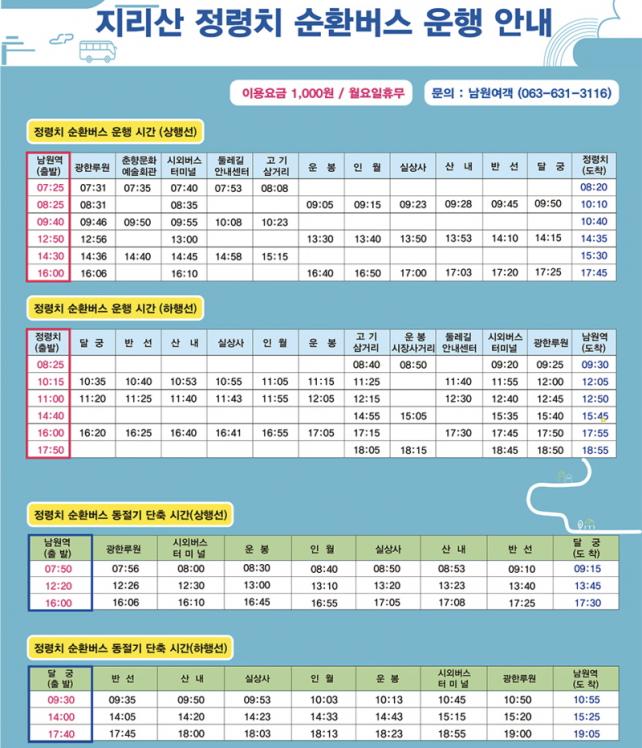 지리산 정령치 순환버스 운행 안내

이용요금 1,000원 / 월요일휴무

문의 : 남원여객 (063-631-3116)

정령치 순환버스 운행 시간 (상행선)

| 남원역 (출발) | 광한루원 | 춘향문화 예술회관 | 시외버스 터미널 | 둘레길 안내센터 | 고 기 삼거리 | 운 봉 | 인 월 | 실상사 | 산 내 | 반 선 | 달 궁 | 정령치 (도착) |
|---|---|---|---|---|---|---|---|---|---|---|---|---|
| 07:25 | 07:31 | 07:35 | 07:40 | 07:53 | 08:08 | | | | | | | 08:20 |
| 08:25 | 08:31 | | 08:35 | | | 09:05 | 09:15 | 09:23 | 09:28 | 09:45 | 09:50 | 10:10 |
| 09:40 | 09:46 | 09:50 | 09:55 | 10:08 | 10:23 | | | | | | | 10:40 |
| 12:50 | 12:56 | | 13:00 | | | 13:30 | 13:40 | 13:50 | 13:53 | 14:10 | 14:15 | 14:35 |
| 14:30 | 14:36 | 14:40 | 14:45 | 14:58 | 15:15 | | | | | | | 15:30 |
| 16:00 | 16:06 | | 16:10 | | | 16:40 | 16:50 | 17:00 | 17:03 | 17:20 | 17:25 | 17:45 |

정령치 순환버스 운행 시간 (하행선)

| 정령치 (출발) | 달 궁 | 반 선 | 산 내 | 실상사 | 인 월 | 운 봉 | 고 기 삼거리 | 운 봉 시장사거리 | 둘레길 안내센터 | 시외버스 터미널 | 광한루원 | 남원역 (도착) |
|---|---|---|---|---|---|---|---|---|---|---|---|---|
| 08:25 | | | | | | | 08:40 | 08:50 | | 09:20 | 09:25 | 09:30 |
| 10:15 | 10:35 | 10:40 | 10:53 | 10:55 | 11:05 | 11:15 | 11:25 | | 11:40 | 11:55 | 12:00 | 12:05 |
| 11:00 | 11:20 | 11:25 | 11:40 | 11:43 | 11:55 | 12:05 | 12:15 | | 12:30 | 12:40 | 12:45 | 12:50 |
| 14:40 | | | | | | | 14:55 | 15:05 | | 15:35 | 15:40 | 15:45 |
| 16:00 | 16:20 | 16:25 | 16:40 | 16:41 | 16:55 | 17:05 | 17:15 | | 17:30 | 17:45 | 17:50 | 17:55 |
| 17:50 | | | | | | | 18:05 | 18:15 | | 18:45 | 18:50 | 18:55 |

정령치 순환버스 동절기 단축 시간(상행선)

| 남원역 (출 발) | 광한루원 | 시외버스 터 미 널 | 운 봉 | 인 월 | 실상사 | 산 내 | 반 선 | 달 궁 (도 착) |
|---|---|---|---|---|---|---|---|---|
| 07:50 | 07:56 | 08:00 | 08:30 | 08:40 | 08:50 | 08:53 | 09:10 | 09:15 |
| 12:20 | 12:26 | 12:30 | 13:00 | 13:10 | 13:20 | 13:23 | 13:40 | 13:45 |
| 16:00 | 16:06 | 16:10 | 16:45 | 16:55 | 17:05 | 17:08 | 17:25 | 17:30 |

정령치 순환버스 동절기 단축 시간(하행선)

| 달 궁 (출 발) | 반 선 | 산 내 | 실상사 | 인 월 | 운 봉 | 시외버스 터 미 널 | 광한루원 | 남원역 (도 착) |
|---|---|---|---|---|---|---|---|---|
| 09:30 | 09:35 | 09:50 | 09:53 | 10:03 | 10:13 | 10:45 | 10:50 | 10:55 |
| 14:00 | 14:05 | 14:20 | 14:23 | 14:33 | 14:43 | 15:15 | 15:20 | 15:25 |
| 17:40 | 17:45 | 18:00 | 18:03 | 18:13 | 18:23 | 18:55 | 19:00 | 19:05 |